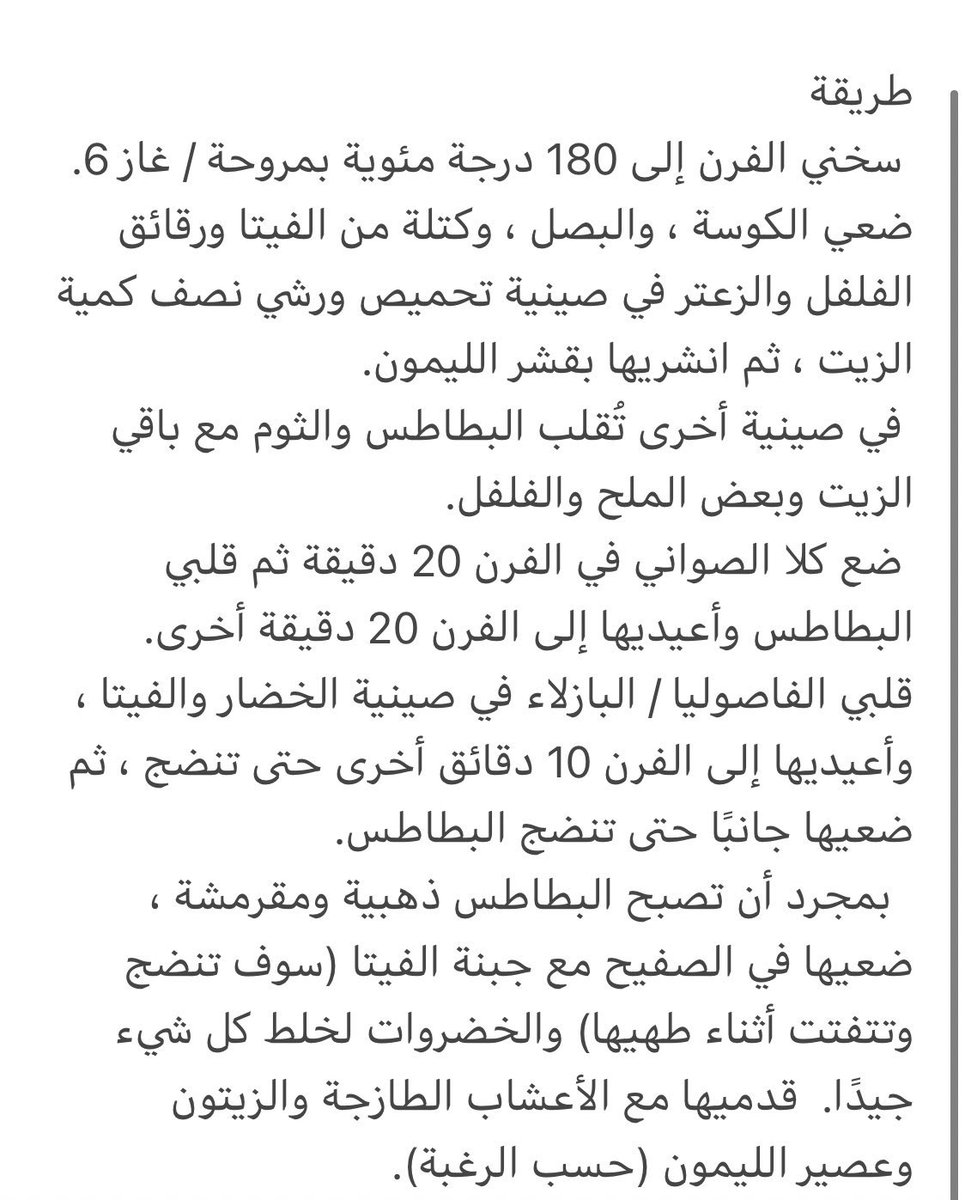 طريقة
سخني الفرن إلى 180 درجة مئوية بمروحة / غاز 6.
ضعي الكوسة ، والبصل ، وكتلة من الفيتا ورقائق الفلفل والزعتر في صينية تحميص ورشي نصف كمية الزيت ، ثم انشريها بقشر الليمون.
في صينية أخرى تُقلب البطاطس والثوم مع باقي الزيت وبعض الملح والفلفل.
ضع كلا الصواني في الفرن 20 دقيقة ثم قلبي البطاطس وأعيديها إلى الفرن 20 دقيقة أخرى.
قلبي الفاصوليا / البازلاء في صينية الخضار والفيتا ، وأعيديها إلى الفرن 10 دقائق أخرى حتى تنضج ، ثم ضعيها جانبًا حتى تنضج البطاطس.
بمجرد أن تصبح البطاطس ذهبية ومقرمشة ، ضعيها في الصفيح مع جبنة الفيتا (سوف تنضج وتتفتت أثناء طهيها) والخضروات لخلط كل شيء جيدًا. قدميها مع الأعشاب الطازجة والزيتون وعصير الليمون (حسب الرغبة).